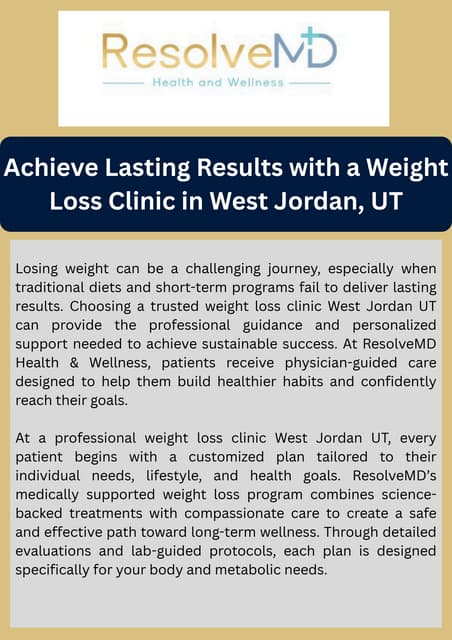 ResolveMD
Health and Wellness

Achieve Lasting Results with a Weight Loss Clinic in West Jordan, UT

Losing weight can be a challenging journey, especially when traditional diets and short-term programs fail to deliver lasting results. Choosing a trusted weight loss clinic West Jordan UT can provide the professional guidance and personalized support needed to achieve sustainable success. At ResolveMD Health & Wellness, patients receive physician-guided care designed to help them build healthier habits and confidently reach their goals.

At a professional weight loss clinic West Jordan UT, every patient begins with a customized plan tailored to their individual needs, lifestyle, and health goals. ResolveMD's medically supported weight loss program combines science-backed treatments with compassionate care to create a safe and effective path toward long-term wellness. Through detailed evaluations and lab-guided protocols, each plan is designed specifically for your body and metabolic needs.